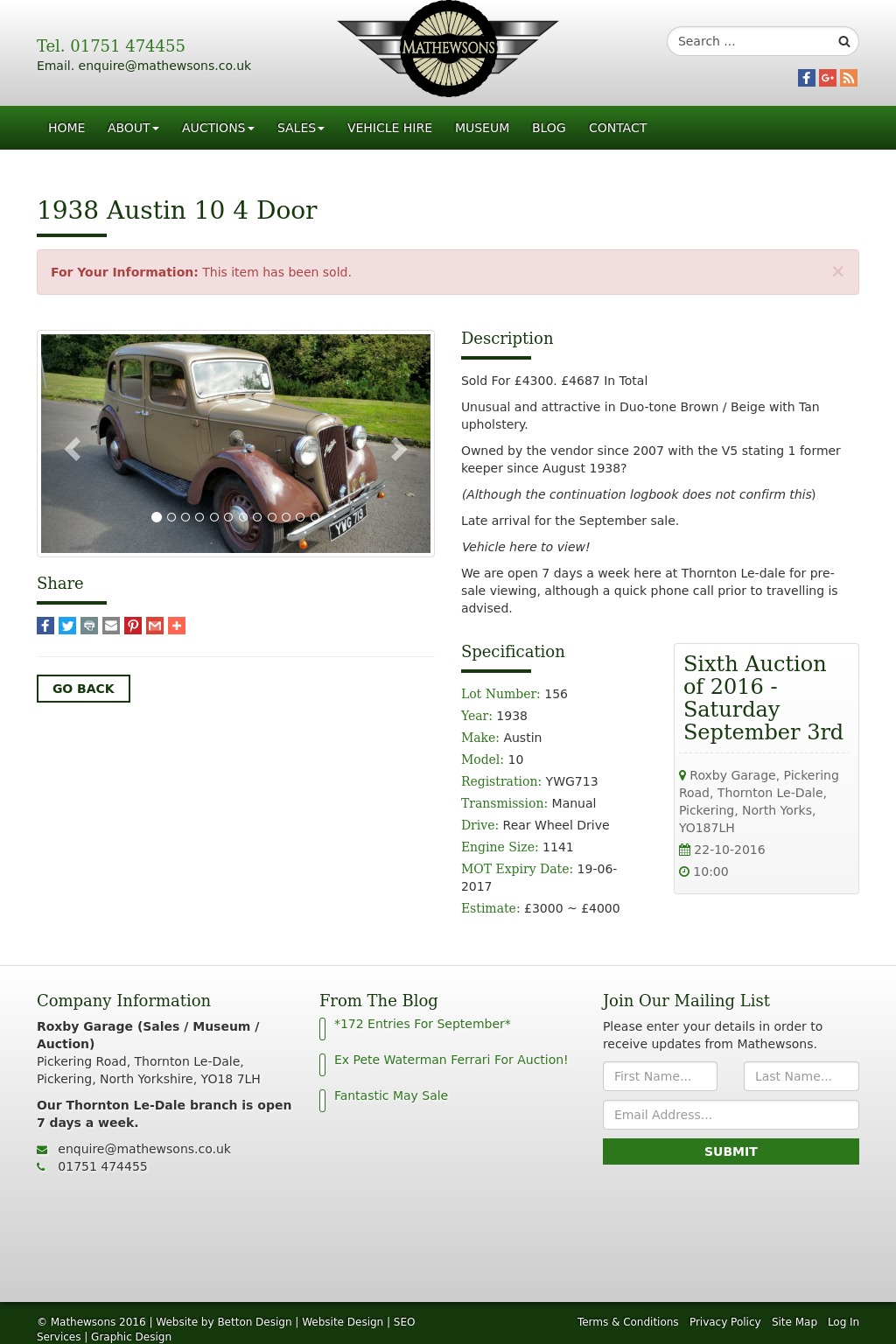 Tel. 01751 474455
Email. enquire@mathewsons.co.uk

MATHEWSONS

Search ...

HOME ABOUT AUCTIONS SALES VEHICLE HIRE MUSEUM BLOG CONTACT

1938 Austin 10 4 Door

For Your Information: This item has been sold. ×

YWG 713

Share

GO BACK

Description

Sold For £4300. £4687 In Total

Unusual and attractive in Duo-tone Brown / Beige with Tan upholstery.

Owned by the vendor since 2007 with the V5 stating 1 former keeper since August 1938?

(Although the continuation logbook does not confirm this)

Late arrival for the September sale.

Vehicle here to view!

We are open 7 days a week here at Thornton Le-dale for pre-sale viewing, although a quick phone call prior to travelling is advised.

Specification

Lot Number: 156
Year: 1938
Make: Austin
Model: 10
Registration: YWG713
Transmission: Manual
Drive: Rear Wheel Drive
Engine Size: 1141
MOT Expiry Date: 19-06-2017
Estimate: £3000 ~ £4000

Sixth Auction of 2016 - Saturday September 3rd

Roxby Garage, Pickering Road, Thornton Le-Dale, Pickering, North Yorks, YO187LH
22-10-2016
10:00

Company Information

Roxby Garage (Sales / Museum / Auction)
Pickering Road, Thornton Le-Dale, Pickering, North Yorkshire, YO18 7LH

Our Thornton Le-Dale branch is open 7 days a week.

enquire@mathewsons.co.uk
01751 474455

From The Blog

*172 Entries For September*
Ex Pete Waterman Ferrari For Auction!
Fantastic May Sale

Join Our Mailing List

Please enter your details in order to receive updates from Mathewsons.

First Name...
Last Name...
Email Address...
SUBMIT

© Mathewsons 2016 | Website by Betton Design | Website Design | SEO Services | Graphic Design

Terms & Conditions Privacy Policy Site Map Log In